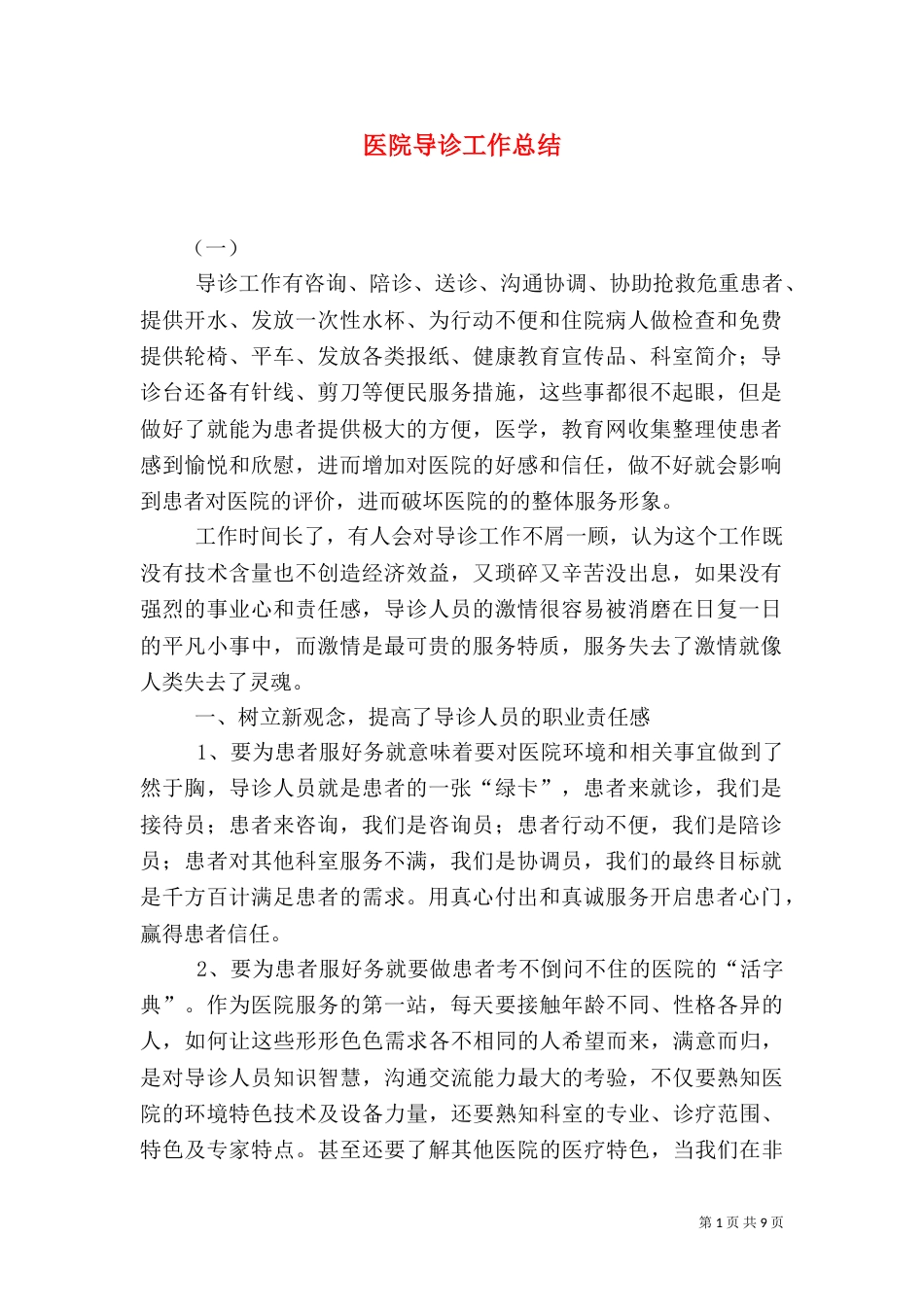 医院导诊工作总结

（一）

导诊工作有咨询、陪诊、送诊、沟通协调、协助抢救危重患者、提供开水、发放一次性水杯、为行动不便和住院病人做检查和免费提供轮椅、平车、发放各类报纸、健康教育宣传品、科室简介；导诊台还备有针线、剪刀等便民服务措施，这些事都很不起眼，但是做好了就能为患者提供极大的方便，医学，教育网收集整理使患者感到愉悦和欣慰，进而增加对医院的好感和信任，做不好就会影响到患者对医院的评价，进而破坏医院的的整体服务形象。

工作时间长了，有人会对导诊工作不屑一顾，认为这个工作既没有技术含量也不创造经济效益，又琐碎又辛苦没出息，如果没有强烈的事业心和责任感，导诊人员的激情很容易被消磨在日复一日的平凡小事中，而激情是最可贵的服务特质，服务失去了激情就像人类失去了灵魂。

一、树立新观念，提高了导诊人员的职业责任感

1、要为患者服好务就意味着要对医院环境和相关事宜做到了然于胸，导诊人员就是患者的一张“绿卡”，患者来就诊，我们是接待员；患者来咨询，我们是咨询员；患者行动不便，我们是陪诊员；患者对其他科室服务不满，我们是协调员，我们的最终目标就是千方百计满足患者的需求。用真心付出和真诚服务开启患者心门，赢得患者信任。

2、要为患者服好务就要做患者考不倒问不住的医院的“活字典”。作为医院服务的第一站，每天要接触年龄不同、性格各异的人，如何让这些形形色色需求各不相同的人希望而来，满意而归，是对导诊人员知识智慧，沟通交流能力最大的考验，不仅要熟知医院的环境特色技术及设备力量，还要熟知科室的专业、诊疗范围、特色及专家特点。甚至还要了解其他医院的医疗特色，当我们在非

第 1 页 共 9 页